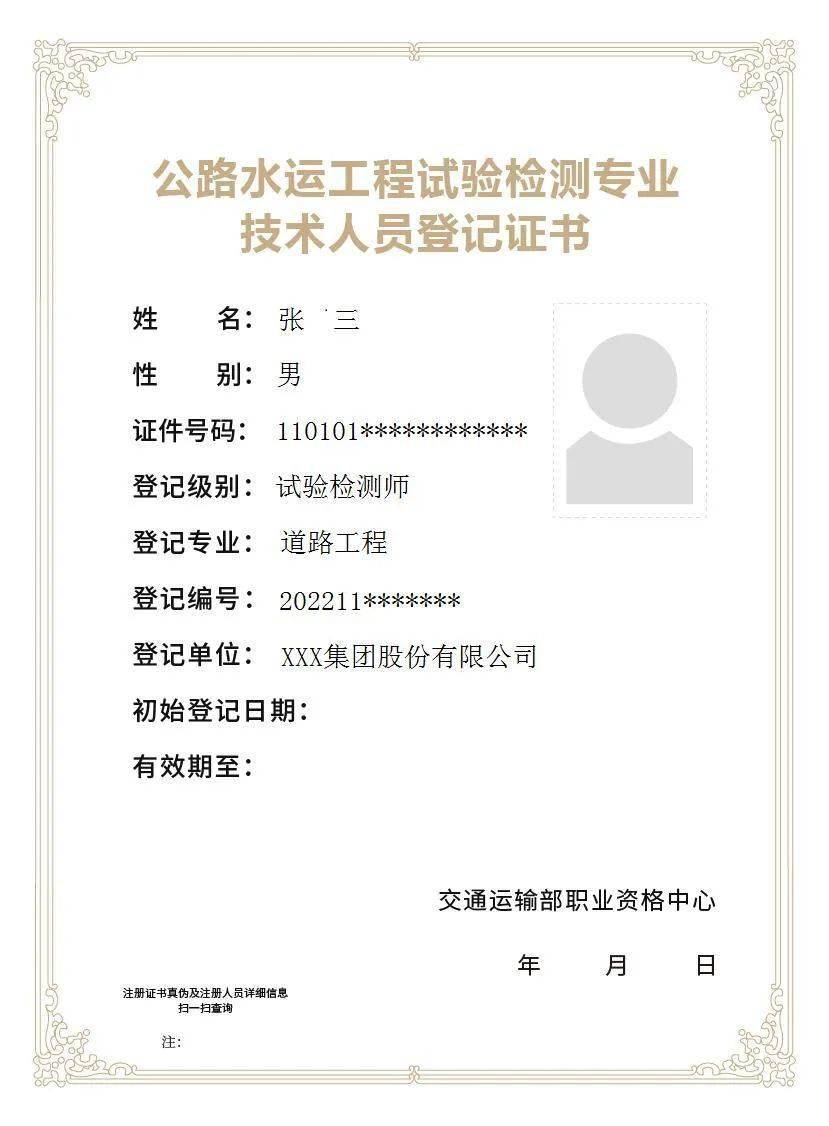 公路水运工程试验检测专业
技术人员登记证书

姓　　名：张 三
性　　别：男
证件号码：110101************
登记级别：试验检测师
登记专业：道路工程
登记编号：202211*******
登记单位：XXX集团股份有限公司
初始登记日期：
有效期至：

交通运输部职业资格中心
年　　月　　日

注册证书真伪及注册人员详细信息
扫一扫查询

注：